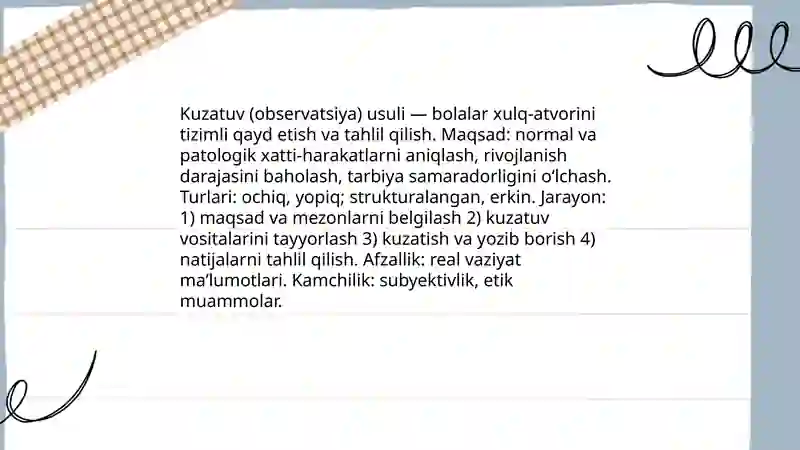 Kuzatuv (observatsiya) usuli — bolalar xulq-atvorini tizimli qayd etish va tahlil qilish. Maqsad: normal va patologik xatti-harakatlarni aniqlash, rivojlanish darajasini baholash, tarbiya samaradorligini oʻlchash. Turlari: ochiq, yopiq; strukturalangan, erkin. Jarayon: 1) maqsad va mezonlarni belgilash 2) kuzatuv vositalarini tayyorlash 3) kuzatish va yozib borish 4) natijalarni tahlil qilish. Afzallik: real vaziyat maʼlumotlari. Kamchilik: subyektivlik, etik muammolar.